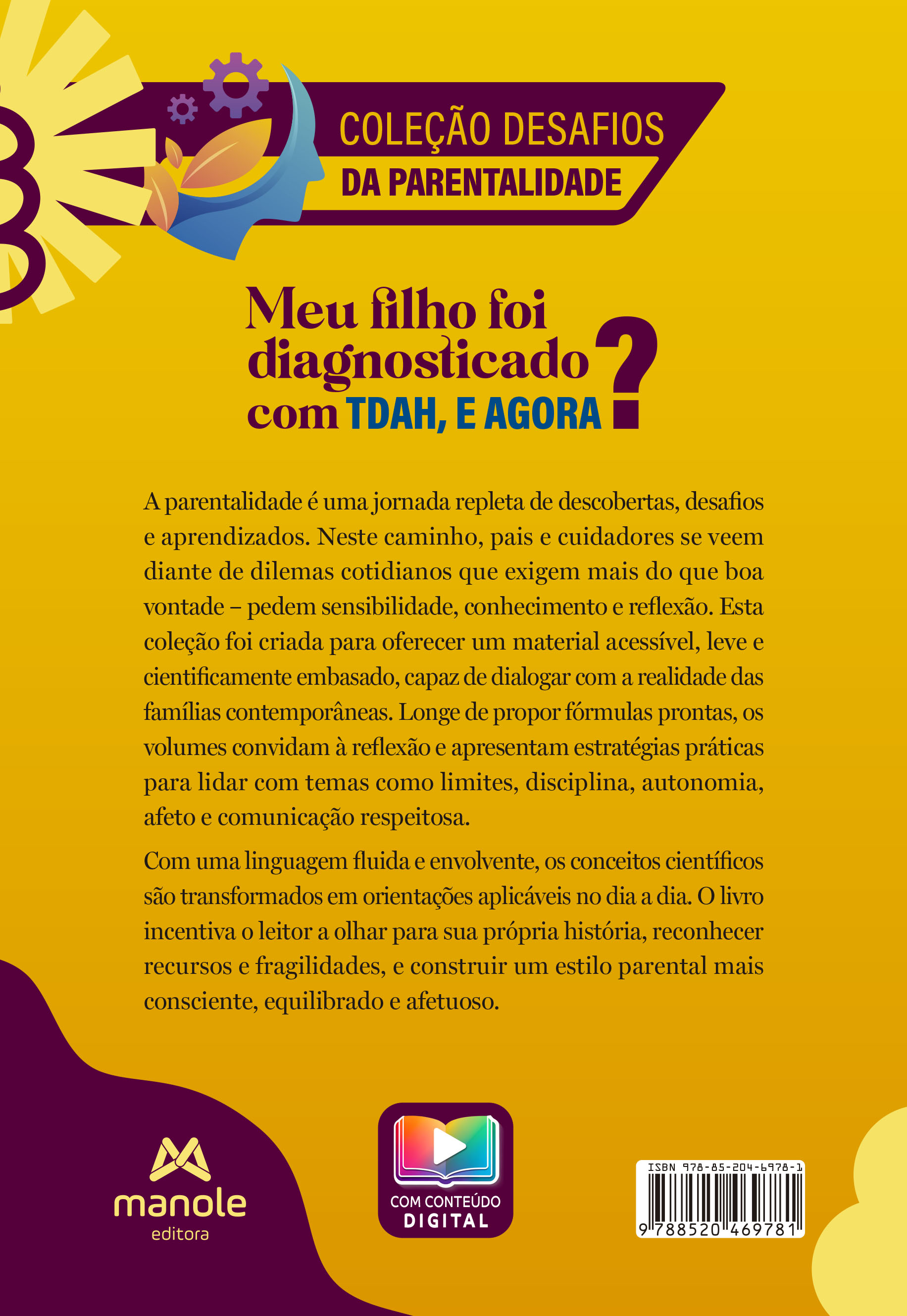 COLEÇÃO DESAFIOS
DA PARENTALIDADE

Meu filho foi diagnosticado com TDAH, E AGORA?

A parentalidade é uma jornada repleta de descobertas, desafios e aprendizados. Neste caminho, pais e cuidadores se veem diante de dilemas cotidianos que exigem mais do que boa vontade – pedem sensibilidade, conhecimento e reflexão. Esta coleção foi criada para oferecer um material acessível, leve e cientificamente embasado, capaz de dialogar com a realidade das famílias contemporâneas. Longe de propor fórmulas prontas, os volumes convidam à reflexão e apresentam estratégias práticas para lidar com temas como limites, disciplina, autonomia, afeto e comunicação respeitosa.

Com uma linguagem fluida e envolvente, os conceitos científicos são transformados em orientações aplicáveis no dia a dia. O livro incentiva o leitor a olhar para sua própria história, reconhecer recursos e fragilidades, e construir um estilo parental mais consciente, equilibrado e afetuoso.

manole
editora

COM CONTEÚDO
DIGITAL

ISBN 978-85-204-6978-1
9 788520 469781